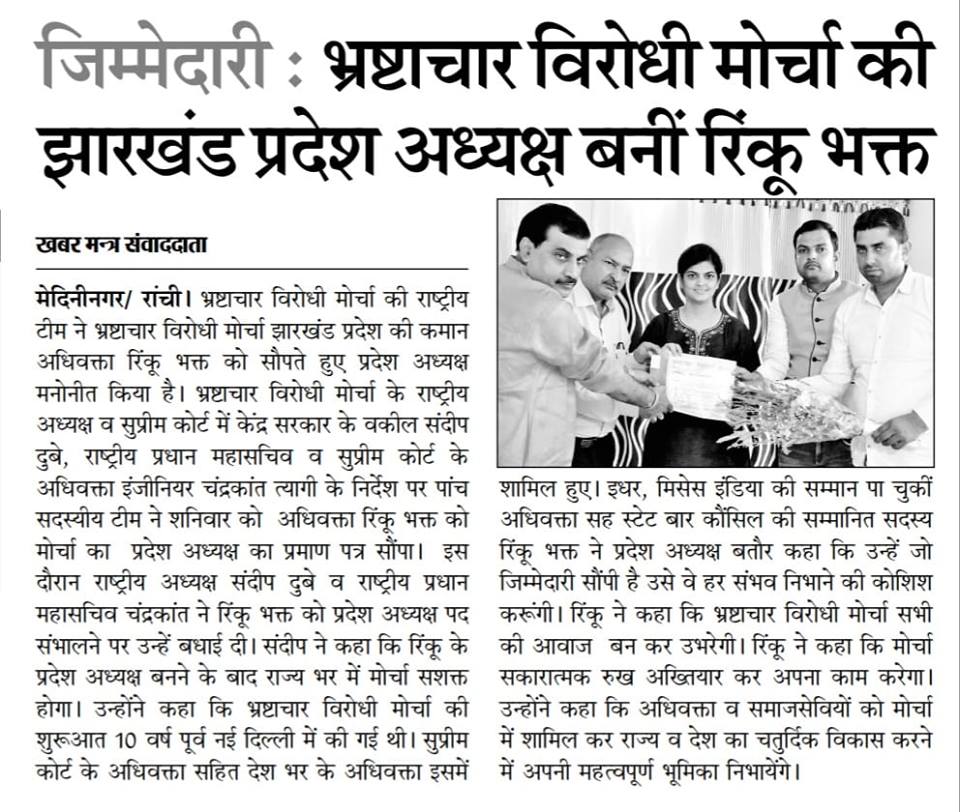 जिम्मेदारी : भ्रष्टाचार विरोधी मोर्चा की झारखंड प्रदेश अध्यक्ष बनीं रिंकू भक्त

खबर मन्त्र संवाददाता

मेदिनीनगर/ रांची। भ्रष्टाचार विरोधी मोर्चा की राष्ट्रीय टीम ने भ्रष्टाचार विरोधी मोर्चा झारखंड प्रदेश की कमान अधिवक्ता रिंकू भक्त को सौपते हुए प्रदेश अध्यक्ष मनोनीत किया है। भ्रष्टाचार विरोधी मोर्चा के राष्ट्रीय अध्यक्ष व सुप्रीम कोर्ट में केंद्र सरकार के वकील संदीप दुबे, राष्ट्रीय प्रधान महासचिव व सुप्रीम कोर्ट के अधिवक्ता इंजीनियर चंद्रकांत त्यागी के निर्देश पर पांच सदस्यीय टीम ने शनिवार को अधिवक्ता रिंकू भक्त को मोर्चा का प्रदेश अध्यक्ष का प्रमाण पत्र सौंपा। इस दौरान राष्ट्रीय अध्यक्ष संदीप दुबे व राष्ट्रीय प्रधान महासचिव चंद्रकांत ने रिंकू भक्त को प्रदेश अध्यक्ष पद संभालने पर उन्हें बधाई दी। संदीप ने कहा कि रिंकू के प्रदेश अध्यक्ष बनने के बाद राज्य भर में मोर्चा सशक्त होगा। उन्होंने कहा कि भ्रष्टाचार विरोधी मोर्चा की शुरूआत 10 वर्ष पूर्व नई दिल्ली में की गई थी। सुप्रीम कोर्ट के अधिवक्ता सहित देश भर के अधिवक्ता इसमें शामिल हुए। इधर, मिसेस इंडिया की सम्मान पा चुकीं अधिवक्ता सह स्टेट बार कौंसिल की सम्मानित सदस्य रिंकू भक्त ने प्रदेश अध्यक्ष बतौर कहा कि उन्हें जो जिम्मेदारी सौंपी है उसे वे हर संभव निभाने की कोशिश करूंगी। रिंकू ने कहा कि भ्रष्टाचार विरोधी मोर्चा सभी की आवाज बन कर उभरेगी। रिंकू ने कहा कि मोर्चा सकारात्मक रुख अख्तियार कर अपना काम करेगा। उन्होंने कहा कि अधिवक्ता व समाजसेवियों को मोर्चा में शामिल कर राज्य व देश का चतुर्दिक विकास करने में अपनी महत्वपूर्ण भूमिका निभायेंगे।